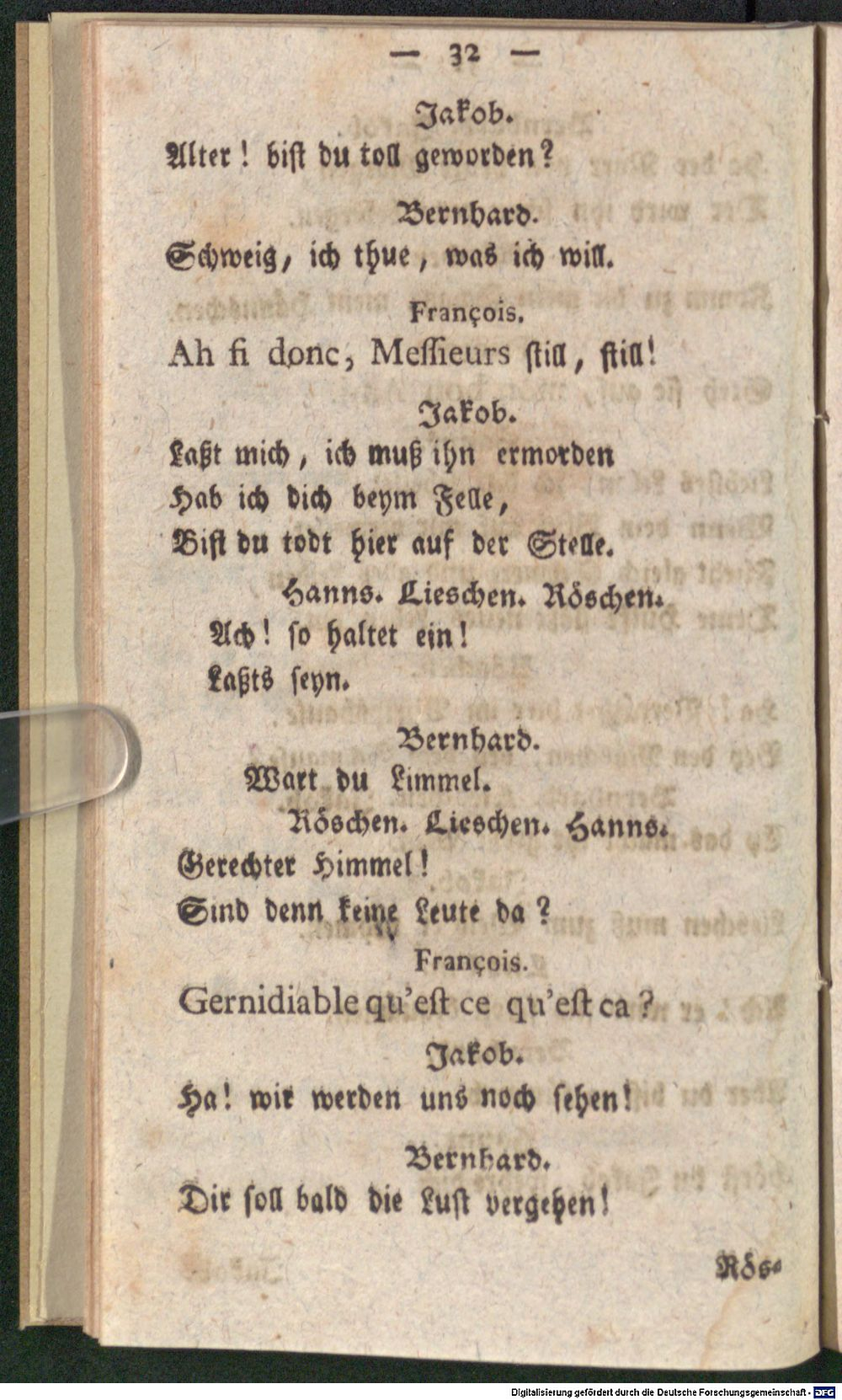 — 32 —

Jakob.

Alter! bist du toll geworden?

Bernhard.

Schweig, ich thue, was ich will.

François.

Ah fi donc, Messieurs still, still!

Jakob.

Laßt mich, ich muß ihn ermorden
Hab ich dich beym Felle,
Bist du todt hier auf der Stelle.

Hanns. Lieschen. Röschen.

Ach! so haltet ein!
Laßts seyn.

Bernhard.

Wart du Limmel.

Röschen. Lieschen. Hanns.

Gerechter Himmel!
Sind denn keine Leute da?

François.

Gernidiable qu'est ce qu'est ca?

Jakob.

Ha! wir werden uns noch sehen!

Bernhard.

Dir soll bald die Lust vergehen!

Rös-

Digitalisierung gefördert durch die Deutsche Forschungsgemeinschaft - DFG